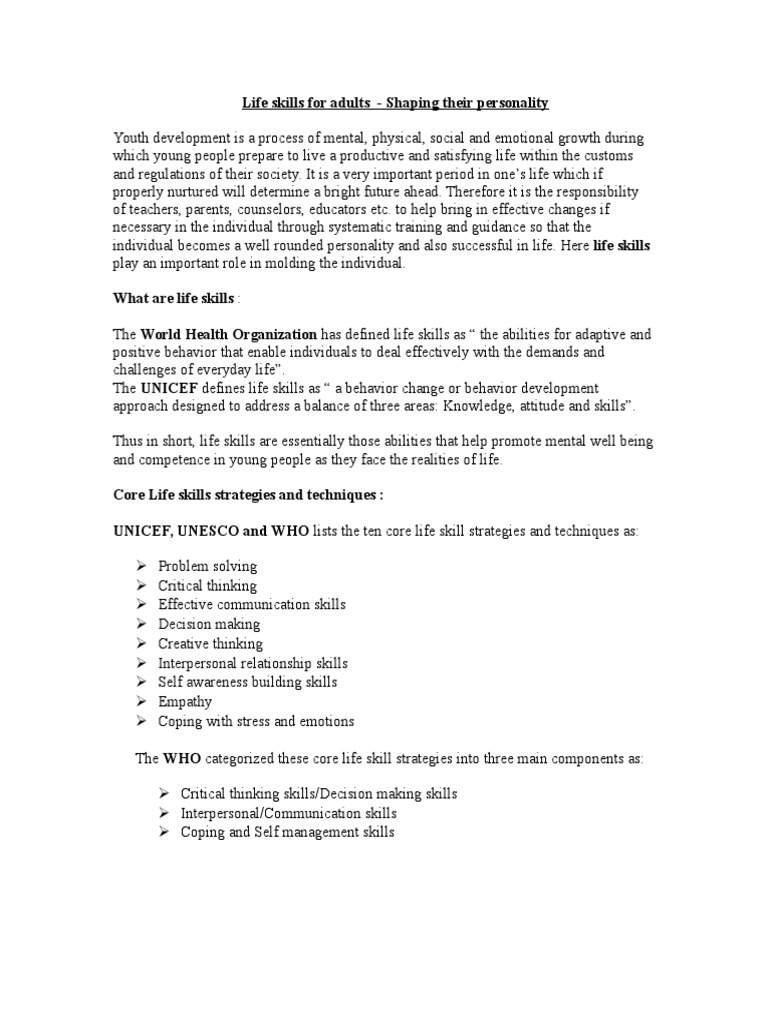 Life skills for adults  - Shaping their personality

Youth development is a process of mental, physical, social and emotional growth during which young people prepare to live a productive and satisfying life within the customs and regulations of their society. It is a very important period in one's life which if properly nurtured will determine a bright future ahead. Therefore it is the responsibility of teachers, parents, counselors, educators etc. to help bring in effective changes if necessary in the individual through systematic training and guidance so that the individual becomes a well rounded personality and also successful in life. Here life skills play an important role in molding the individual.

What are life skills :

The World Health Organization has defined life skills as " the abilities for adaptive and positive behavior that enable individuals to deal effectively with the demands and challenges of everyday life".
The UNICEF defines life skills as " a behavior change or behavior development approach designed to address a balance of three areas: Knowledge, attitude and skills".

Thus in short, life skills are essentially those abilities that help promote mental well being and competence in young people as they face the realities of life.

Core Life skills strategies and techniques :

UNICEF, UNESCO and WHO lists the ten core life skill strategies and techniques as:

➢ Problem solving
➢ Critical thinking
➢ Effective communication skills
➢ Decision making
➢ Creative thinking
➢ Interpersonal relationship skills
➢ Self awareness building skills
➢ Empathy
➢ Coping with stress and emotions

The WHO categorized these core life skill strategies into three main components as:

➢ Critical thinking skills/Decision making skills
➢ Interpersonal/Communication skills
➢ Coping and Self management skills